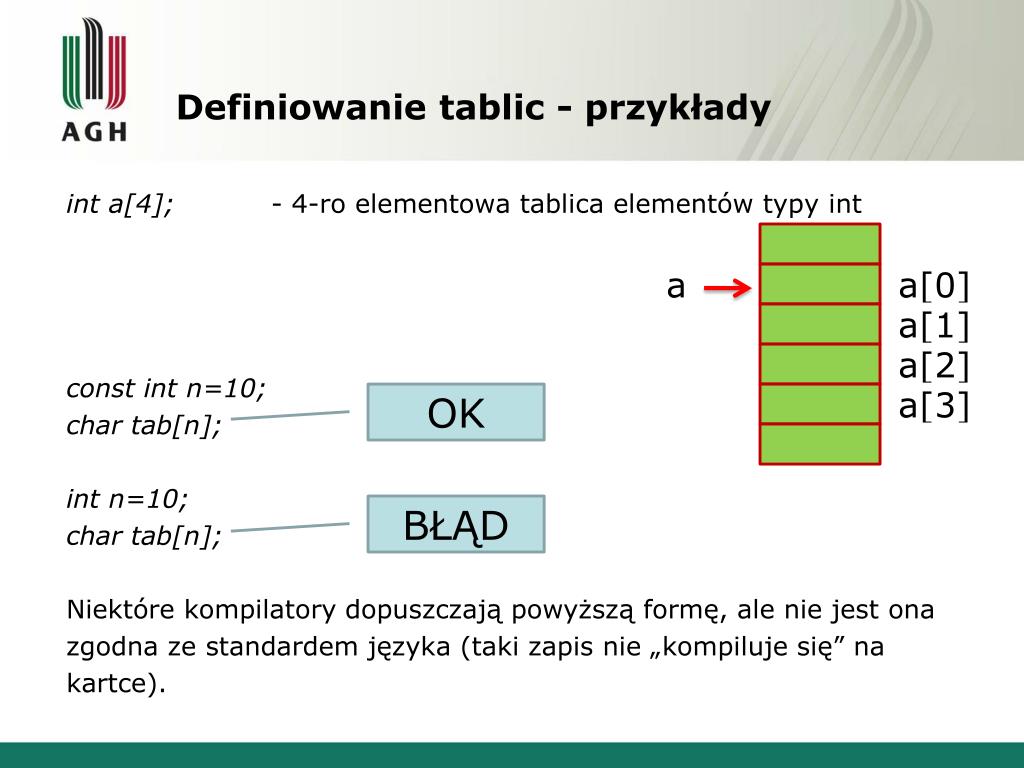 AGH

Definiowanie tablic - przykłady

int a[4]; - 4-ro elementowa tablica elementów typy int

a

a[0]
a[1]
a[2]
a[3]

const int n=10;
char tab[n];

OK

int n=10;
char tab[n];

BŁĄD

Niektóre kompilatory dopuszczają powyższą formę, ale nie jest ona zgodna ze standardem języka (taki zapis nie „kompiluje się” na kartce).